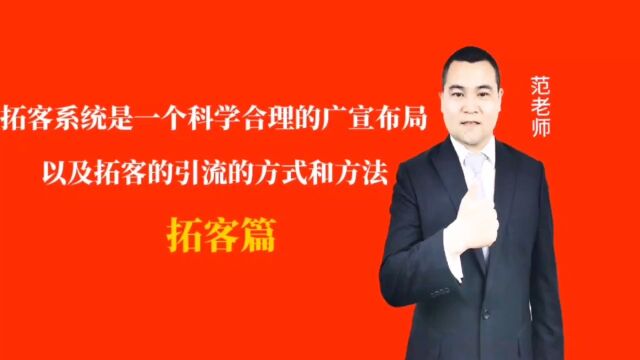 拓客系统是一个科学合理的广宣布局

以及拓客的引流的方式和方法

拓客篇

范老师